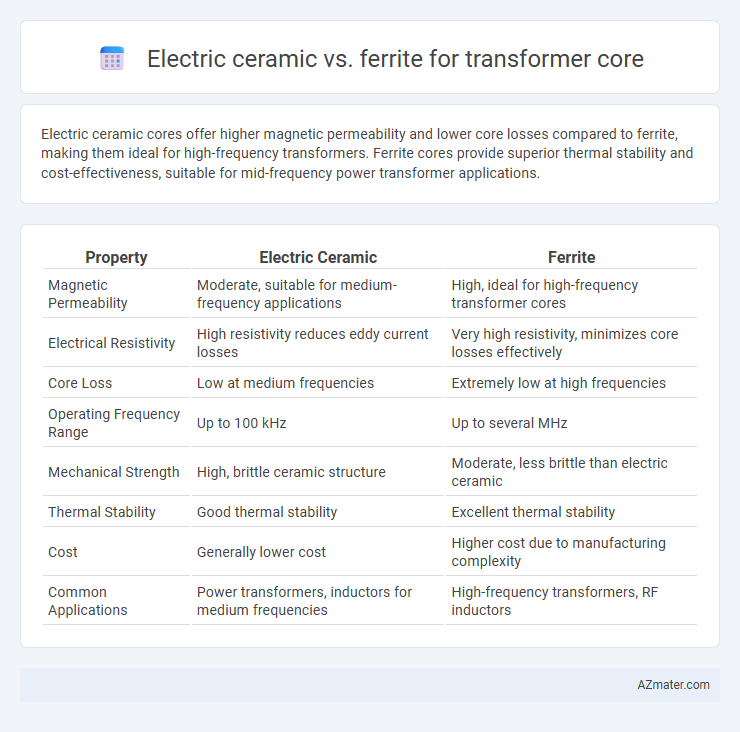 Electric ceramic vs. ferrite for transformer core

Electric ceramic cores offer higher magnetic permeability and lower core losses compared to ferrite, making them ideal for high-frequency transformers. Ferrite cores provide superior thermal stability and cost-effectiveness, suitable for mid-frequency power transformer applications.

| Property | Electric Ceramic | Ferrite |
|---|---|---|
| Magnetic Permeability | Moderate, suitable for medium-frequency applications | High, ideal for high-frequency transformer cores |
| Electrical Resistivity | High resistivity reduces eddy current losses | Very high resistivity, minimizes core losses effectively |
| Core Loss | Low at medium frequencies | Extremely low at high frequencies |
| Operating Frequency Range | Up to 100 kHz | Up to several MHz |
| Mechanical Strength | High, brittle ceramic structure | Moderate, less brittle than electric ceramic |
| Thermal Stability | Good thermal stability | Excellent thermal stability |
| Cost | Generally lower cost | Higher cost due to manufacturing complexity |
| Common Applications | Power transformers, inductors for medium frequencies | High-frequency transformers, RF inductors |

AZmater.com